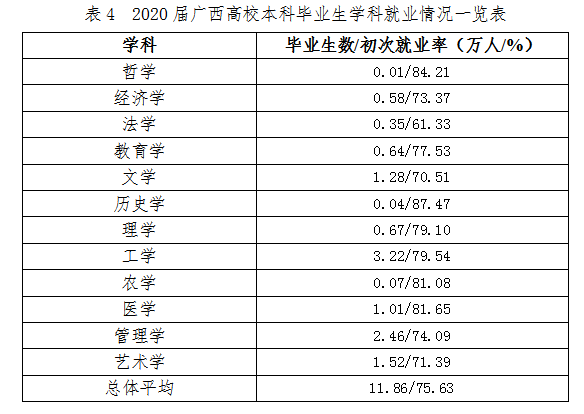 表 4　2020 届广西高校本科毕业生学科就业情况一览表

| 学科 | 毕业生数/初次就业率（万人/%） |
|---|---|
| 哲学 | 0.01/84.21 |
| 经济学 | 0.58/73.37 |
| 法学 | 0.35/61.33 |
| 教育学 | 0.64/77.53 |
| 文学 | 1.28/70.51 |
| 历史学 | 0.04/87.47 |
| 理学 | 0.67/79.10 |
| 工学 | 3.22/79.54 |
| 农学 | 0.07/81.08 |
| 医学 | 1.01/81.65 |
| 管理学 | 2.46/74.09 |
| 艺术学 | 1.52/71.39 |
| 总体平均 | 11.86/75.63 |